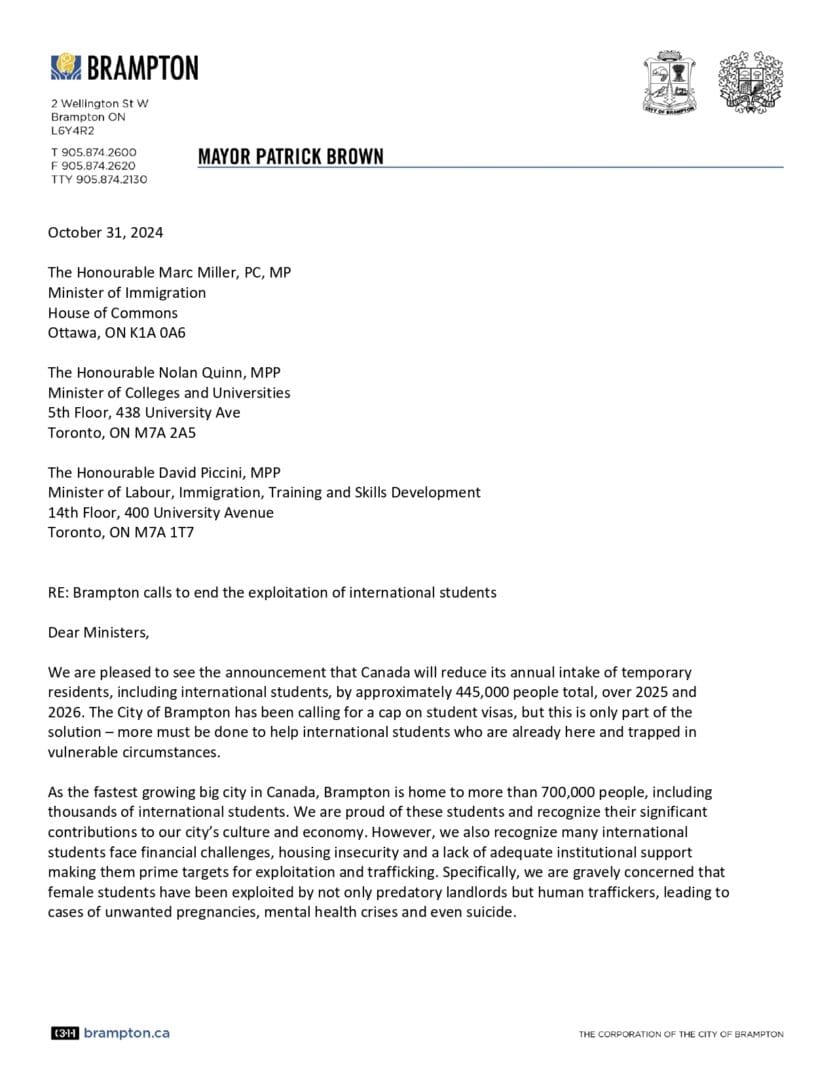 BRAMPTON

2 Wellington St W
Brampton ON
L6Y4R2

T 905.874.2600
F 905.874.2620
TTY 905.874.2130

MAYOR PATRICK BROWN

October 31, 2024

The Honourable Marc Miller, PC, MP
Minister of Immigration
House of Commons
Ottawa, ON K1A 0A6

The Honourable Nolan Quinn, MPP
Minister of Colleges and Universities
5th Floor, 438 University Ave
Toronto, ON M7A 2A5

The Honourable David Piccini, MPP
Minister of Labour, Immigration, Training and Skills Development
14th Floor, 400 University Avenue
Toronto, ON M7A 1T7

RE: Brampton calls to end the exploitation of international students

Dear Ministers,

We are pleased to see the announcement that Canada will reduce its annual intake of temporary residents, including international students, by approximately 445,000 people total, over 2025 and 2026. The City of Brampton has been calling for a cap on student visas, but this is only part of the solution – more must be done to help international students who are already here and trapped in vulnerable circumstances.

As the fastest growing big city in Canada, Brampton is home to more than 700,000 people, including thousands of international students. We are proud of these students and recognize their significant contributions to our city's culture and economy. However, we also recognize many international students face financial challenges, housing insecurity and a lack of adequate institutional support making them prime targets for exploitation and trafficking. Specifically, we are gravely concerned that female students have been exploited by not only predatory landlords but human traffickers, leading to cases of unwanted pregnancies, mental health crises and even suicide.

311 brampton.ca

THE CORPORATION OF THE CITY OF BRAMPTON